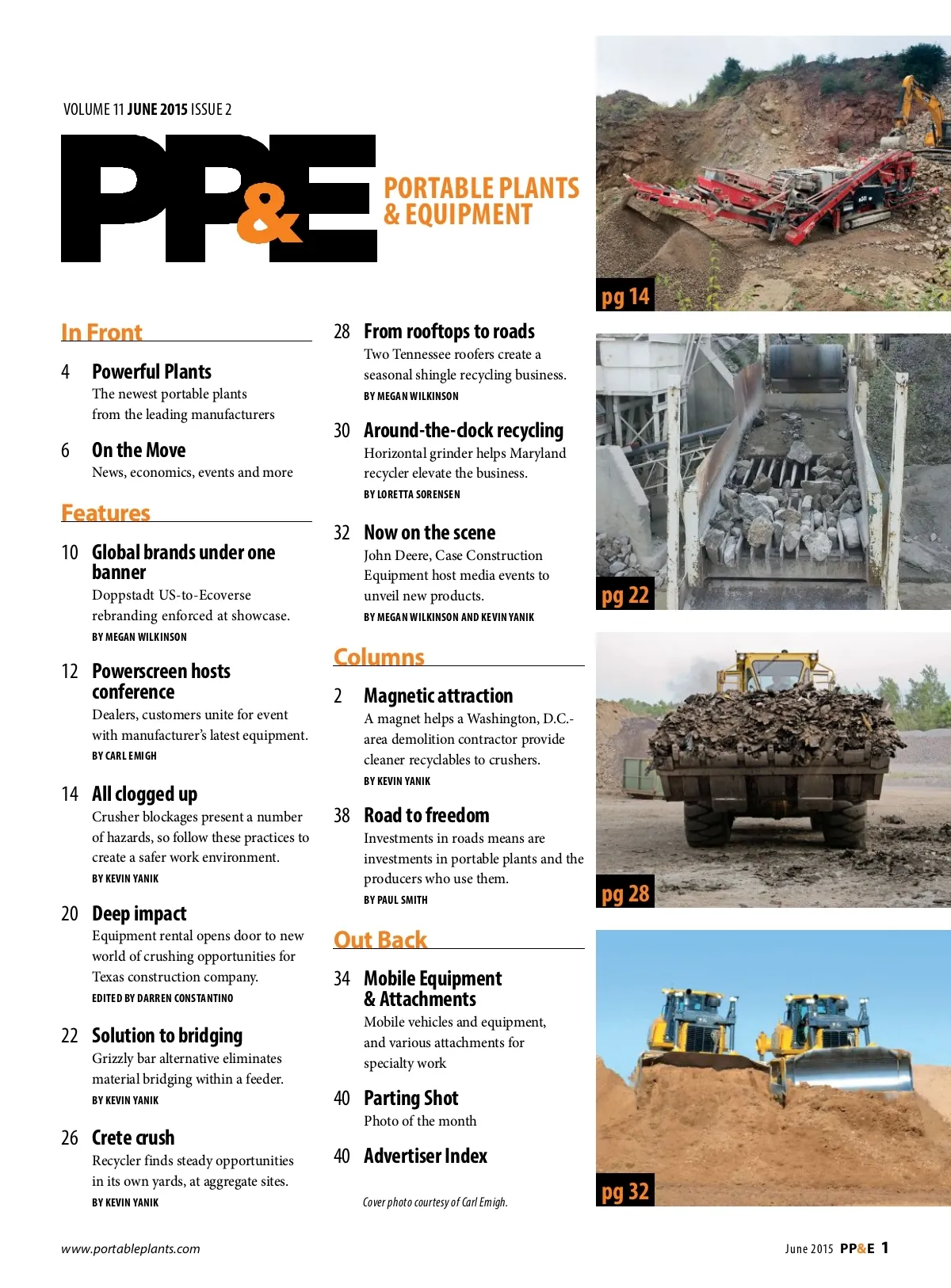 VOLUME 11 JUNE 2015 ISSUE 2

PP&E

PORTABLE PLANTS & EQUIPMENT

In Front

4 Powerful Plants
The newest portable plants from the leading manufacturers

6 On the Move
News, economics, events and more

Features

10 Global brands under one banner
Doppstadt US-to-Ecoverse rebranding enforced at showcase.
BY MEGAN WILKINSON

12 Powerscreen hosts conference
Dealers, customers unite for event with manufacturer's latest equipment.
BY CARL EMIGH

14 All clogged up
Crusher blockages present a number of hazards, so follow these practices to create a safer work environment.
BY KEVIN YANIK

20 Deep impact
Equipment rental opens door to new world of crushing opportunities for Texas construction company.
EDITED BY DARREN CONSTANTINO

22 Solution to bridging
Grizzly bar alternative eliminates material bridging within a feeder.
BY KEVIN YANIK

26 Crete crush
Recycler finds steady opportunities in its own yards, at aggregate sites.
BY KEVIN YANIK

28 From rooftops to roads
Two Tennessee roofers create a seasonal shingle recycling business.
BY MEGAN WILKINSON

30 Around-the-clock recycling
Horizontal grinder helps Maryland recycler elevate the business.
BY LORETTA SORENSEN

32 Now on the scene
John Deere, Case Construction Equipment host media events to unveil new products.
BY MEGAN WILKINSON AND KEVIN YANIK

Columns

2 Magnetic attraction
A magnet helps a Washington, D.C.-area demolition contractor provide cleaner recyclables to crushers.
BY KEVIN YANIK

38 Road to freedom
Investments in roads means are investments in portable plants and the producers who use them.
BY PAUL SMITH

Out Back

34 Mobile Equipment & Attachments
Mobile vehicles and equipment, and various attachments for specialty work

40 Parting Shot
Photo of the month

40 Advertiser Index

Cover photo courtesy of Carl Emigh.

pg 14

pg 22

pg 28

pg 32

www.portableplants.com

June 2015 PP&E 1